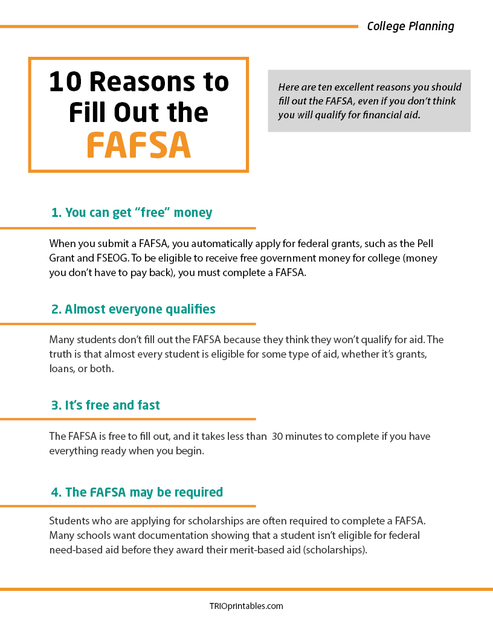 College Planning

10 Reasons to Fill Out the FAFSA

Here are ten excellent reasons you should fill out the FAFSA, even if you don't think you will qualify for financial aid.

1. You can get "free" money

When you submit a FAFSA, you automatically apply for federal grants, such as the Pell Grant and FSEOG. To be eligible to receive free government money for college (money you don't have to pay back), you must complete a FAFSA.

2. Almost everyone qualifies

Many students don't fill out the FAFSA because they think they won't qualify for aid. The truth is that almost every student is eligible for some type of aid, whether it's grants, loans, or both.

3. It's free and fast

The FAFSA is free to fill out, and it takes less than 30 minutes to complete if you have everything ready when you begin.

4. The FAFSA may be required

Students who are applying for scholarships are often required to complete a FAFSA. Many schools want documentation showing that a student isn't eligible for federal need-based aid before they award their merit-based aid (scholarships).

TRIOprintables.com